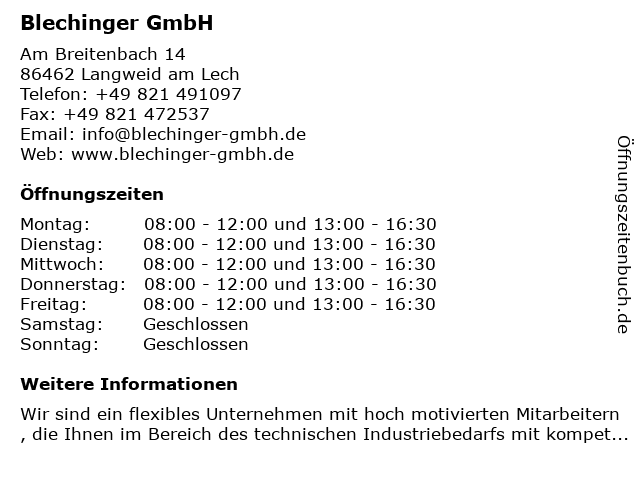 Blechinger GmbH

Am Breitenbach 14
86462 Langweid am Lech
Telefon: +49 821 491097
Fax: +49 821 472537
Email: info@blechinger-gmbh.de
Web: www.blechinger-gmbh.de

Öffnungszeiten

Montag: 08:00 - 12:00 und 13:00 - 16:30
Dienstag: 08:00 - 12:00 und 13:00 - 16:30
Mittwoch: 08:00 - 12:00 und 13:00 - 16:30
Donnerstag: 08:00 - 12:00 und 13:00 - 16:30
Freitag: 08:00 - 12:00 und 13:00 - 16:30
Samstag: Geschlossen
Sonntag: Geschlossen

Weitere Informationen

Wir sind ein flexibles Unternehmen mit hoch motivierten Mitarbeitern , die Ihnen im Bereich des technischen Industriebedarfs mit kompet...

Öffnungszeitenbuch.de